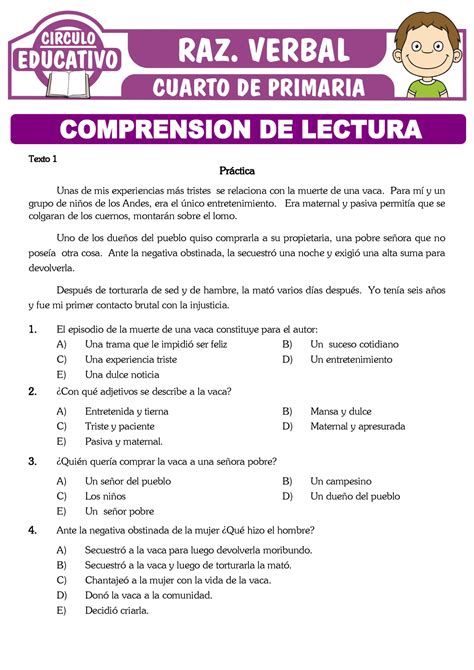 CIRCULO EDUCATIVO

RAZ. VERBAL

CUARTO DE PRIMARIA

COMPRENSION DE LECTURA

Texto 1

Práctica

Unas de mis experiencias más tristes se relaciona con la muerte de una vaca. Para mí y un grupo de niños de los Andes, era el único entretenimiento. Era maternal y pasiva permitía que se colgaran de los cuernos, montarán sobre el lomo.

Uno de los dueños del pueblo quiso comprarla a su propietaria, una pobre señora que no poseía otra cosa. Ante la negativa obstinada, la secuestró una noche y exigió una alta suma para devolverla.

Después de torturarla de sed y de hambre, la mató varios días después. Yo tenía seis años y fue mi primer contacto brutal con la injusticia.

1. El episodio de la muerte de una vaca constituye para el autor:
A) Una trama que le impidió ser feliz
B) Un suceso cotidiano
C) Una experiencia triste
D) Un entretenimiento
E) Una dulce noticia

2. ¿Con qué adjetivos se describe a la vaca?
A) Entretenida y tierna
B) Mansa y dulce
C) Triste y paciente
D) Maternal y apresurada
E) Pasiva y maternal.

3. ¿Quién quería comprar la vaca a una señora pobre?
A) Un señor del pueblo
B) Un campesino
C) Los niños
D) Un dueño del pueblo
E) Un señor pobre

4. Ante la negativa obstinada de la mujer ¿Qué hizo el hombre?
A) Secuestró a la vaca para luego devolverla moribundo.
B) Secuestró a la vaca y luego de torturarla la mató.
C) Chantajeó a la mujer con la vida de la vaca.
D) Donó la vaca a la comunidad.
E) Decidió criarla.